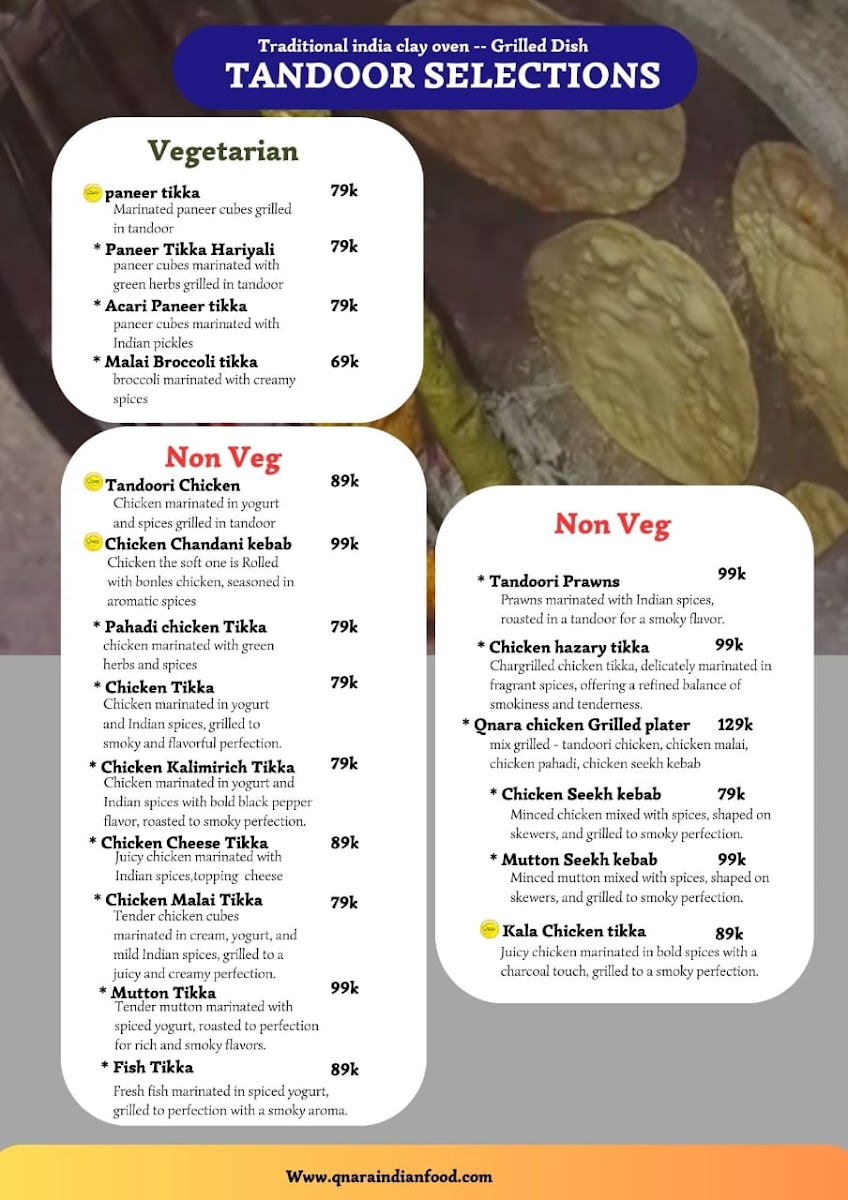 Traditional india clay oven -- Grilled Dish
TANDOOR SELECTIONS

Vegetarian

paneer tikka 79k
Marinated paneer cubes grilled in tandoor

* Paneer Tikka Hariyali 79k
paneer cubes marinated with green herbs grilled in tandoor

* Acari Paneer tikka 79k
paneer cubes marinated with Indian pickles

* Malai Broccoli tikka 69k
broccoli marinated with creamy spices

Non Veg

Tandoori Chicken 89k
Chicken marinated in yogurt and spices grilled in tandoor

Chicken Chandani kebab 99k
Chicken the soft one is Rolled with bonles chicken, seasoned in aromatic spices

* Pahadi chicken Tikka 79k
chicken marinated with green herbs and spices

* Chicken Tikka 79k
Chicken marinated in yogurt and Indian spices, grilled to smoky and flavorful perfection.

* Chicken Kalimirich Tikka 79k
Chicken marinated in yogurt and Indian spices with bold black pepper flavor, roasted to smoky perfection.

* Chicken Cheese Tikka 89k
Juicy chicken marinated with Indian spices,topping cheese

* Chicken Malai Tikka 79k
Tender chicken cubes marinated in cream, yogurt, and mild Indian spices, grilled to a juicy and creamy perfection.

* Mutton Tikka 99k
Tender mutton marinated with spiced yogurt, roasted to perfection for rich and smoky flavors.

* Fish Tikka 89k
Fresh fish marinated in spiced yogurt, grilled to perfection with a smoky aroma.

Non Veg

* Tandoori Prawns 99k
Prawns marinated with Indian spices, roasted in a tandoor for a smoky flavor.

* Chicken hazary tikka 99k
Chargrilled chicken tikka, delicately marinated in fragrant spices, offering a refined balance of smokiness and tenderness.

* Qnara chicken Grilled plater 129k
mix grilled - tandoori chicken, chicken malai, chicken pahadi, chicken seekh kebab

* Chicken Seekh kebab 79k
Minced chicken mixed with spices, shaped on skewers, and grilled to smoky perfection.

* Mutton Seekh kebab 99k
Minced mutton mixed with spices, shaped on skewers, and grilled to smoky perfection.

Kala Chicken tikka 89k
Juicy chicken marinated in bold spices with a charcoal touch, grilled to a smoky perfection.

Www.qnaraindianfood.com